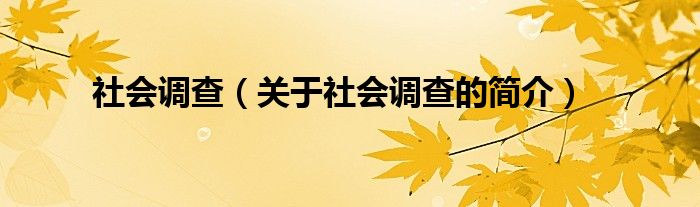 社会调查（关于社会调查的简介）